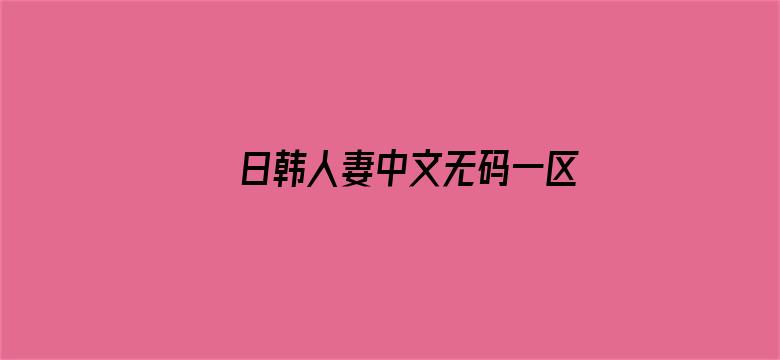 日韩人妻中文无码一区